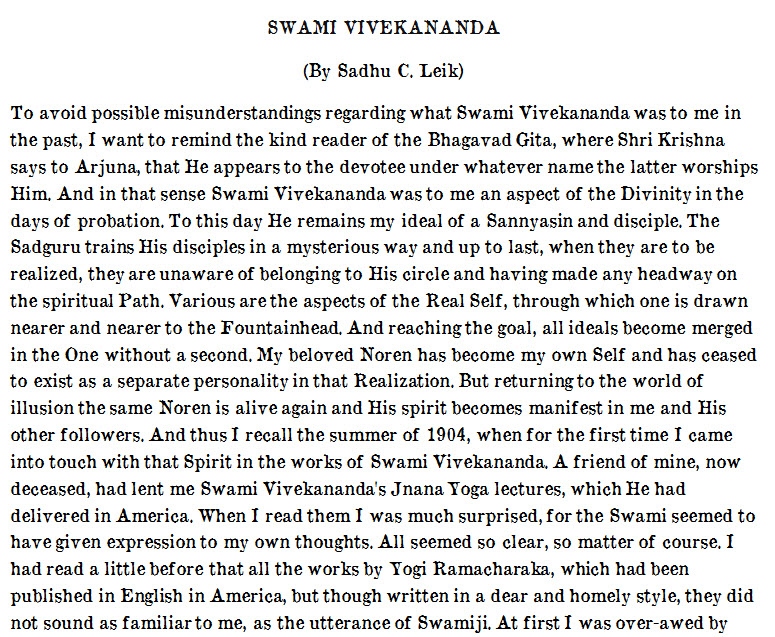 SWAMI VIVEKANANDA

(By Sadhu C. Leik)

To avoid possible misunderstandings regarding what Swami Vivekananda was to me in the past, I want to remind the kind reader of the Bhagavad Gita, where Shri Krishna says to Arjuna, that He appears to the devotee under whatever name the latter worships Him. And in that sense Swami Vivekananda was to me an aspect of the Divinity in the days of probation. To this day He remains my ideal of a Sannyasin and disciple. The Sadguru trains His disciples in a mysterious way and up to last, when they are to be realized, they are unaware of belonging to His circle and having made any headway on the spiritual Path. Various are the aspects of the Real Self, through which one is drawn nearer and nearer to the Fountainhead. And reaching the goal, all ideals become merged in the One without a second. My beloved Noren has become my own Self and has ceased to exist as a separate personality in that Realization. But returning to the world of illusion the same Noren is alive again and His spirit becomes manifest in me and His other followers. And thus I recall the summer of 1904, when for the first time I came into touch with that Spirit in the works of Swami Vivekananda. A friend of mine, now deceased, had lent me Swami Vivekananda's Jnana Yoga lectures, which He had delivered in America. When I read them I was much surprised, for the Swami seemed to have given expression to my own thoughts. All seemed so clear, so matter of course. I had read a little before that all the works by Yogi Ramacharaka, which had been published in English in America, but though written in a dear and homely style, they did not sound as familiar to me, as the utterance of Swamiji. At first I was over-awed by